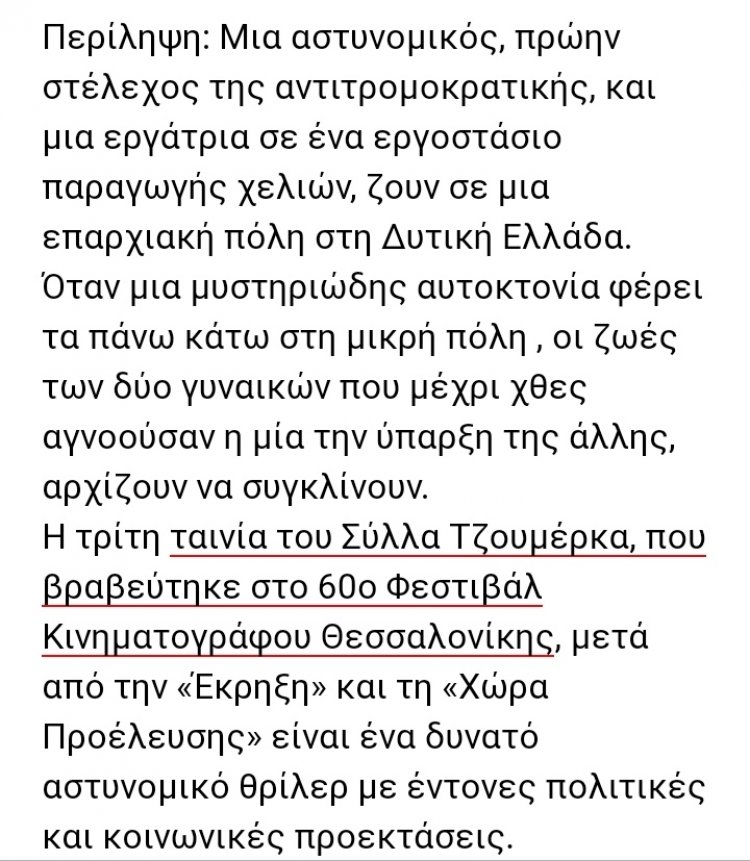 Περίληψη: Μια αστυνομικός, πρώην στέλεχος της αντιτρομοκρατικής, και μια εργάτρια σε ένα εργοστάσιο παραγωγής χελιών, ζουν σε μια επαρχιακή πόλη στη Δυτική Ελλάδα. Όταν μια μυστηριώδης αυτοκτονία φέρει τα πάνω κάτω στη μικρή πόλη , οι ζωές των δύο γυναικών που μέχρι χθες αγνοούσαν η μία την ύπαρξη της άλλης, αρχίζουν να συγκλίνουν.
Η τρίτη ταινία του Σύλλα Τζουμέρκα, που βραβεύτηκε στο 60ο Φεστιβάλ Κινηματογράφου Θεσσαλονίκης, μετά από την «Έκρηξη» και τη «Χώρα Προέλευσης» είναι ένα δυνατό αστυνομικό θρίλερ με έντονες πολιτικές και κοινωνικές προεκτάσεις.